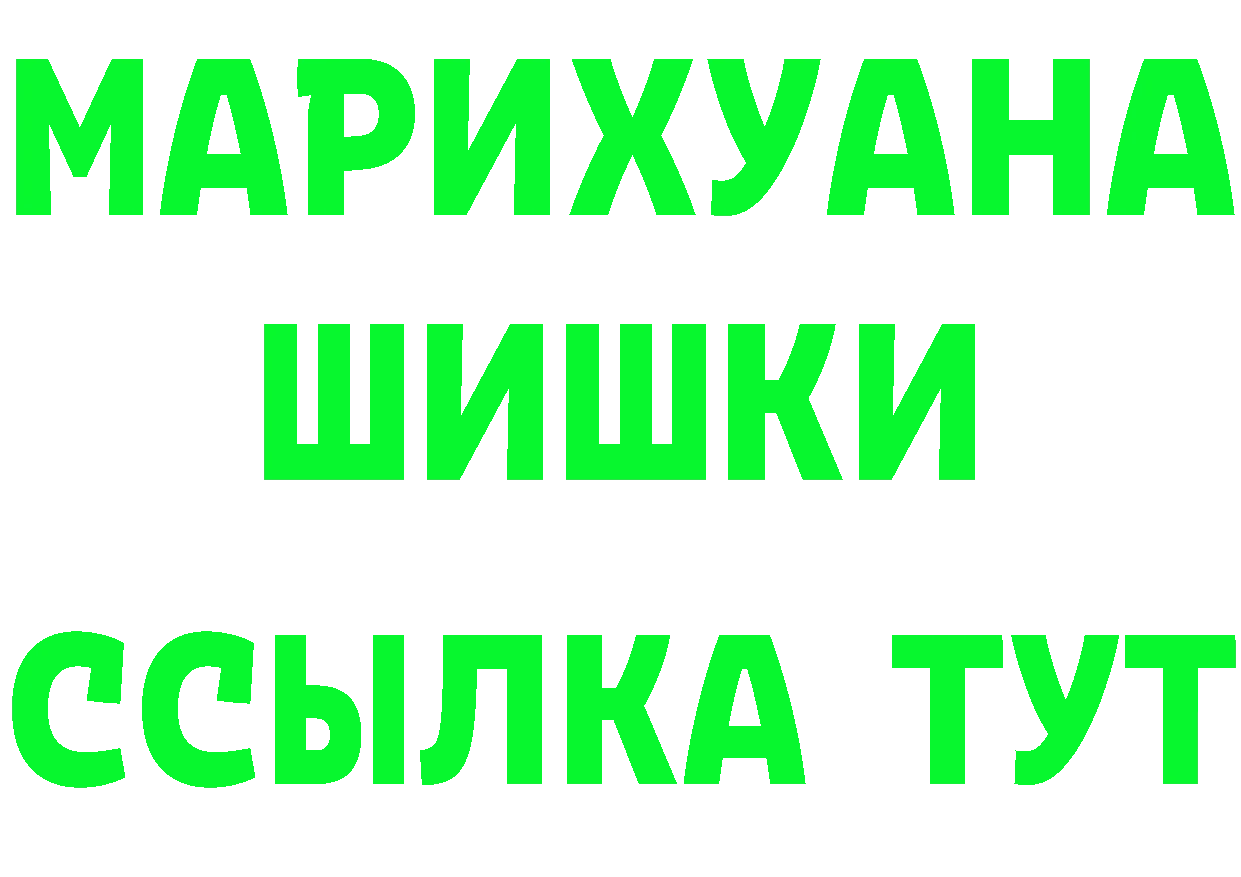 МАРИХУАНА
ШИШКИ
ССЫЛКА ТУТ